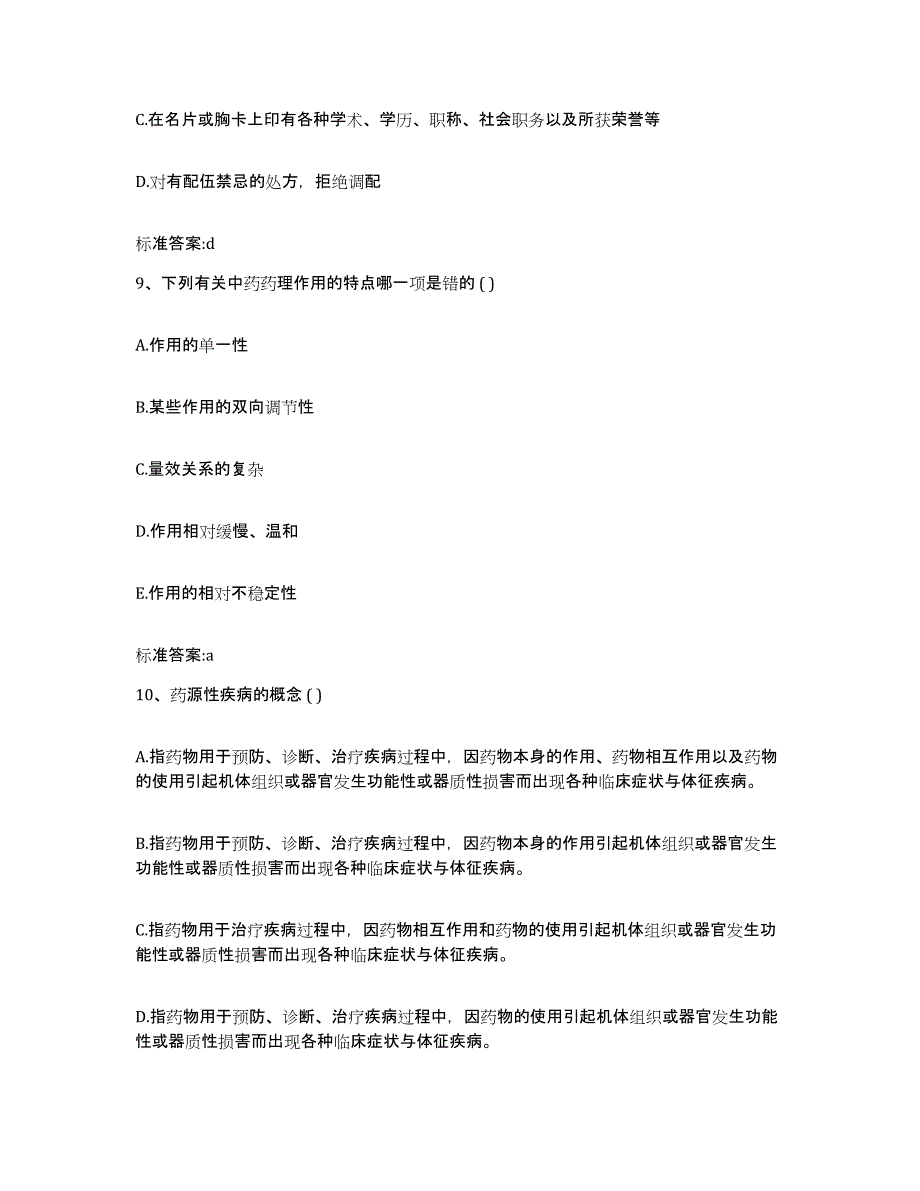 C.在名片或胸卡上印有各种学术、学历、职称、社会职务以及所获荣誉等

D.对有配伍禁忌的处方，拒绝调配

标准答案:d

9、下列有关中药药理作用的特点哪一项是错的 ( )

A.作用的单一性

B.某些作用的双向调节性

C.量效关系的复杂

D.作用相对缓慢、温和

E.作用的相对不稳定性

标准答案:a

10、药源性疾病的概念 ( )

A.指药物用于预防、诊断、治疗疾病过程中，因药物本身的作用、药物相互作用以及药物的使用引起机体组织或器官发生功能性或器质性损害而出现各种临床症状与体征疾病。

B.指药物用于预防、诊断、治疗疾病过程中，因药物本身的作用引起机体组织或器官发生功能性或器质性损害而出现各种临床症状与体征疾病。

C.指药物用于治疗疾病过程中，因药物相互作用和药物的使用引起机体组织或器官发生功能性或器质性损害而出现各种临床症状与体征疾病。

D.指药物用于预防、诊断、治疗疾病过程中，因药物的使用引起机体组织或器官发生功能性或器质性损害而出现各种临床症状与体征疾病。